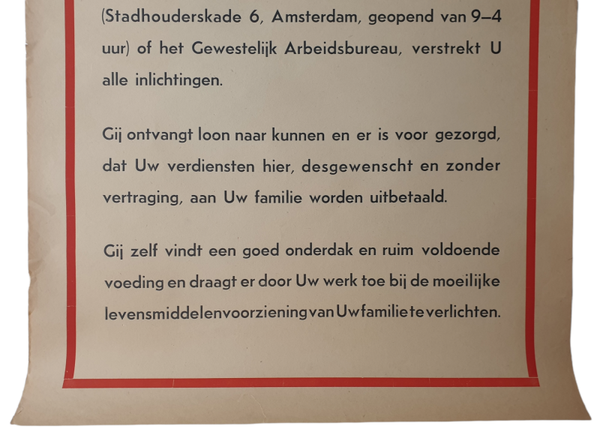 (Stadhouderskade 6, Amsterdam, geopend van 9–4 uur) of het Gewestelijk Arbeidsbureau, verstrekt U alle inlichtingen.

Gij ontvangt loon naar kunnen en er is voor gezorgd, dat Uw verdiensten hier, desgewenscht en zonder vertraging, aan Uw familie worden uitbetaald.

Gij zelf vindt een goed onderdak en ruim voldoende voeding en draagt er door Uw werk toe bij de moeilijke levensmiddelenvoorziening van Uw familie te verlichten.